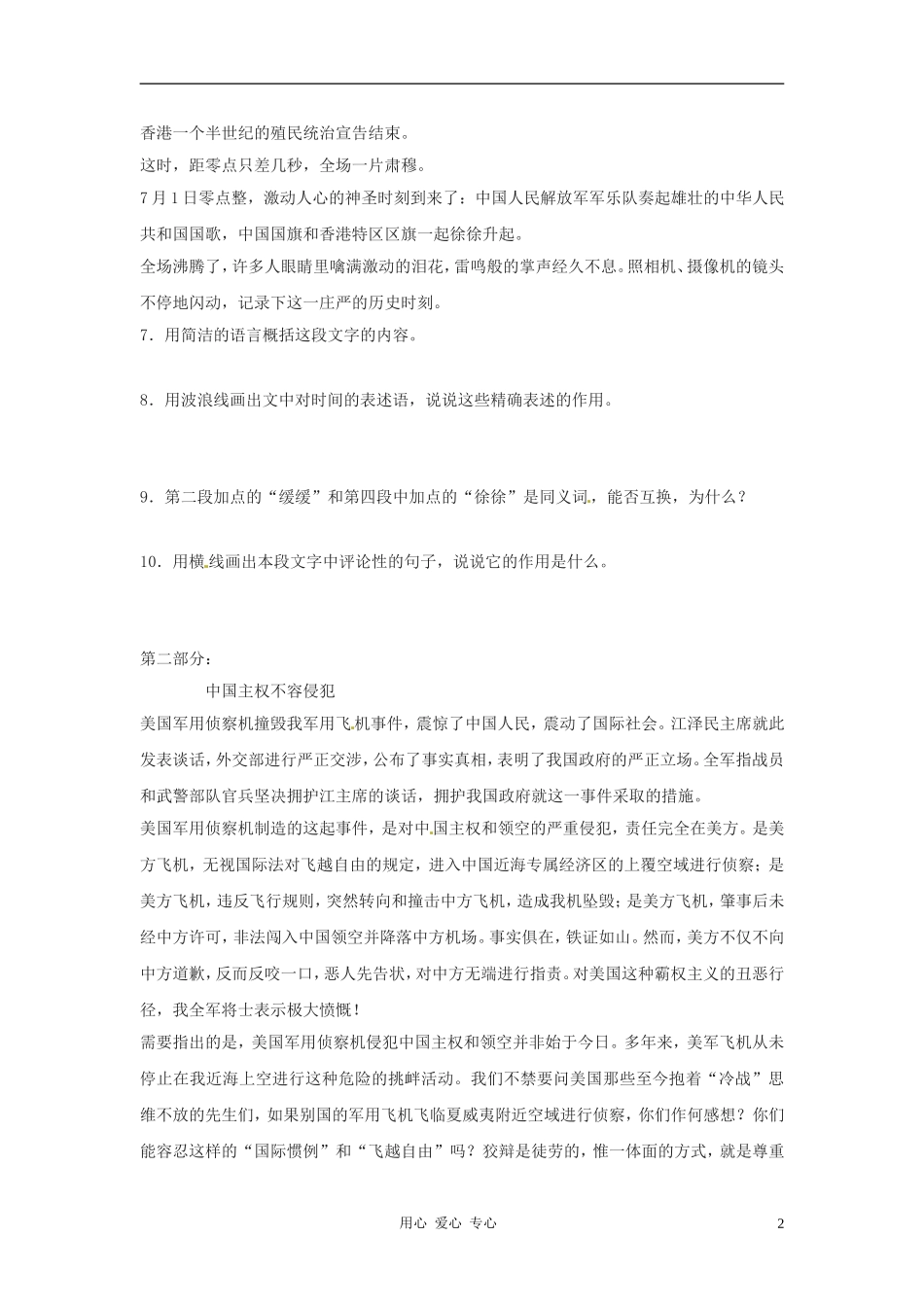 香港一个半世纪的殖民统治宣告结束。

这时，距零点只差几秒，全场一片肃穆。

7月1日零点整，激动人心的神圣时刻到来了：中国人民解放军军乐队奏起雄壮的中华人民共和国国歌，中国国旗和香港特区区旗一起徐徐升起。

全场沸腾了，许多人眼睛里噙满激动的泪花，雷鸣般的掌声经久不息。照相机、摄像机的镜头不停地闪动，记录下这一庄严的历史时刻。

7．用简洁的语言概括这段文字的内容。

8．用波浪线画出文中对时间的表述语，说说这些精确表述的作用。

9．第二段加点的“缓缓”和第四段中加点的“徐徐”是同义词，能否互换，为什么？

10．用横线画出本段文字中评论性的句子，说说它的作用是什么。

第二部分：

中国主权不容侵犯

美国军用侦察机撞毁我军用飞机事件，震惊了中国人民，震动了国际社会。江泽民主席就此发表谈话，外交部进行严正交涉，公布了事实真相，表明了我国政府的严正立场。全军指战员和武警部队官兵坚决拥护江主席的谈话，拥护我国政府就这一事件采取的措施。

美国军用侦察机制造的这起事件，是对中国主权和领空的严重侵犯，责任完全在美方。是美方飞机，无视国际法对飞越自由的规定，进入中国近海专属经济区的上覆空域进行侦察；是美方飞机，违反飞行规则，突然转向和撞击中方飞机，造成我机坠毁；是美方飞机，肇事后未经中方许可，非法闯入中国领空并降落中方机场。事实俱在，铁证如山。然而，美方不仅不向中方道歉，反而反咬一口，恶人先告状，对中方无端进行指责。对美国这种霸权主义的丑恶行径，我全军将士表示极大愤慨！

需要指出的是，美国军用侦察机侵犯中国主权和领空并非始于今日。多年来，美军飞机从未停止在我近海上空进行这种危险的挑衅活动。我们不禁要问美国那些至今抱着“冷战”思维不放的先生们，如果别国的军用飞机飞临夏威夷附近空域进行侦察，你们作何感想？你们能容忍这样的“国际惯例”和“飞越自由”吗？狡辩是徒劳的，惟一体面的方式，就是尊重

用心 爱心 专心

2